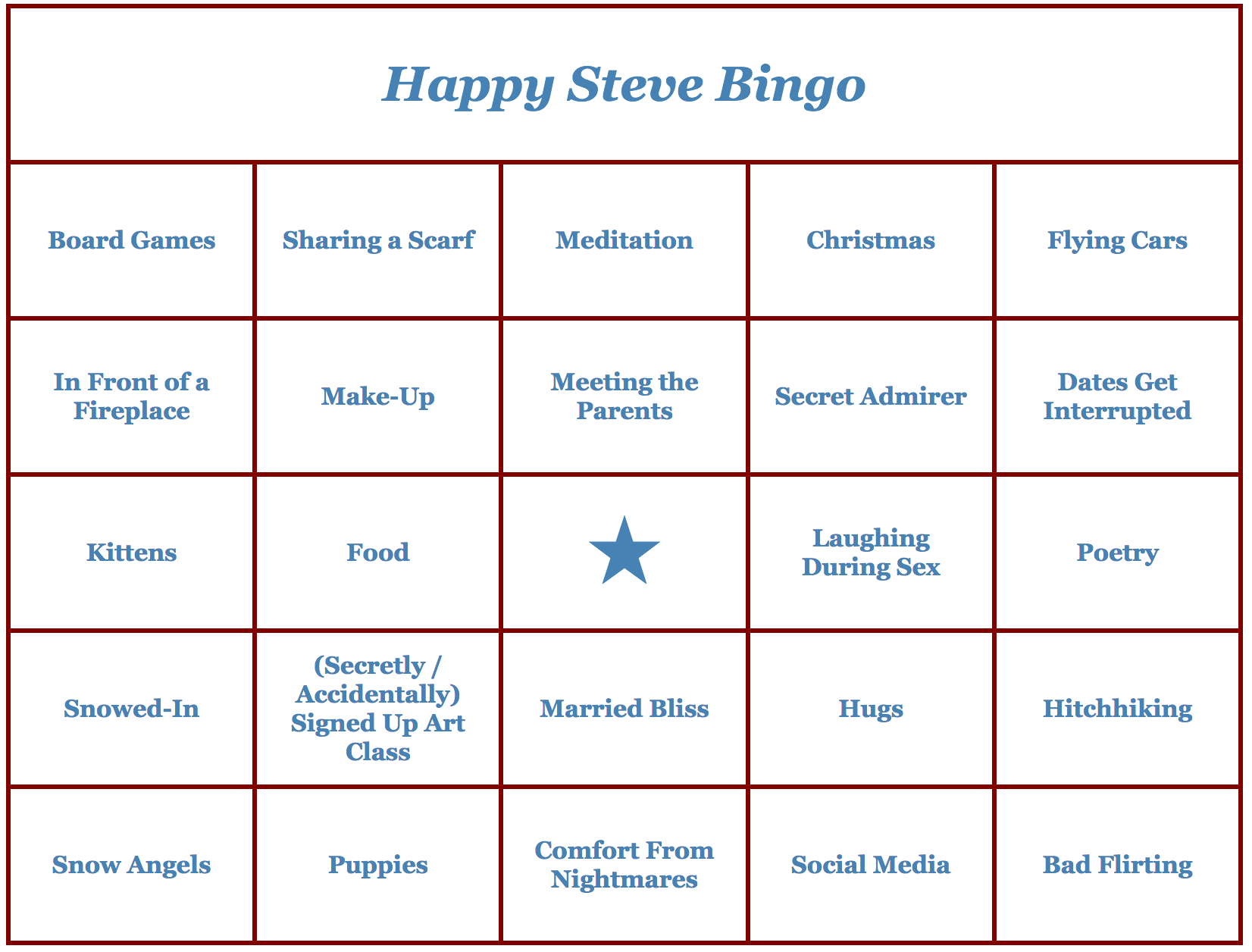 Happy Steve Bingo

| Board Games | Sharing a Scarf | Meditation | Christmas | Flying Cars |
|---|---|---|---|---|
| In Front of a Fireplace | Make-Up | Meeting the Parents | Secret Admirer | Dates Get Interrupted |
| Kittens | Food | ★ | Laughing During Sex | Poetry |
| Snowed-In | (Secretly / Accidentally) Signed Up Art Class | Married Bliss | Hugs | Hitchhiking |
| Snow Angels | Puppies | Comfort From Nightmares | Social Media | Bad Flirting |